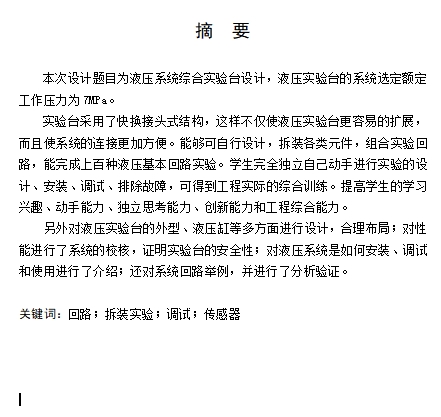 摘 要

本次设计题目为液压系统综合实验台设计，液压实验台的系统选定额定工作压力为 7MPa。

实验台采用了快换接头式结构，这样不仅使液压实验台更容易的扩展，而且使系统的连接更加方便。能够可自行设计，拆装各类元件，组合实验回路，能完成上百种液压基本回路实验。学生完全独立自己动手进行实验的设计、安装、调试、排除故障，可得到工程实际的综合训练。提高学生的学习兴趣、动手能力、独立思考能力、创新能力和工程综合能力。

另外对液压实验台的外型、液压缸等多方面进行设计，合理布局；对性能进行了系统的校核，证明实验台的安全性；对液压系统是如何安装、调试和使用进行了介绍；还对系统回路举例，并进行了分析验证。

关键词：回路；拆装实验；调试；传感器

I